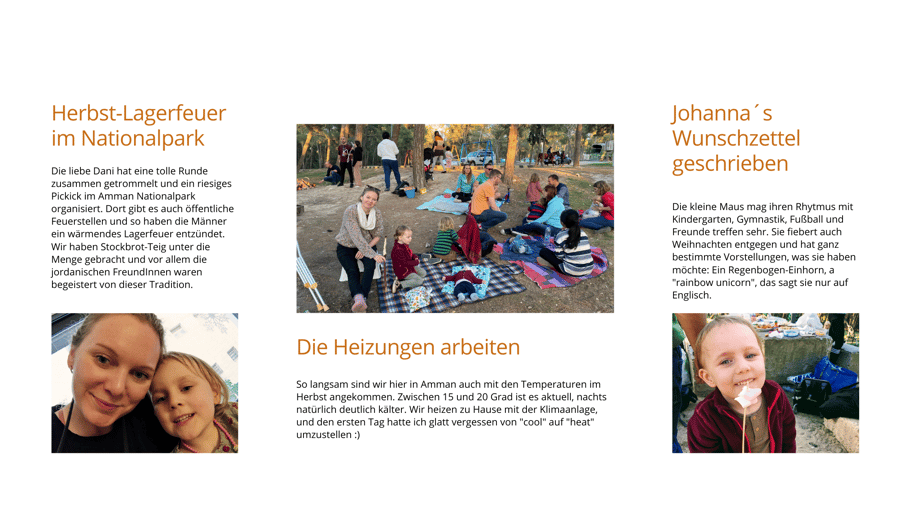 Herbst-Lagerfeuer im Nationalpark

Die liebe Dani hat eine tolle Runde zusammen getrommelt und ein riesiges Pickick im Amman Nationalpark organisiert. Dort gibt es auch öffentliche Feuerstellen und so haben die Männer ein wärmendes Lagerfeuer entzündet. Wir haben Stockbrot-Teig unter die Menge gebracht und vor allem die jordanischen FreundInnen waren begeistert von dieser Tradition.

Die Heizungen arbeiten

So langsam sind wir hier in Amman auch mit den Temperaturen im Herbst angekommen. Zwischen 15 und 20 Grad ist es aktuell, nachts natürlich deutlich kälter. Wir heizen zu Hause mit der Klimaanlage, und den ersten Tag hatte ich glatt vergessen von "cool" auf "heat" umzustellen :)

Johanna´s Wunschzettel geschrieben

Die kleine Maus mag ihren Rhytmus mit Kindergarten, Gymnastik, Fußball und Freunde treffen sehr. Sie fiebert auch Weihnachten entgegen und hat ganz bestimmte Vorstellungen, was sie haben möchte: Ein Regenbogen-Einhorn, a "rainbow unicorn", das sagt sie nur auf Englisch.